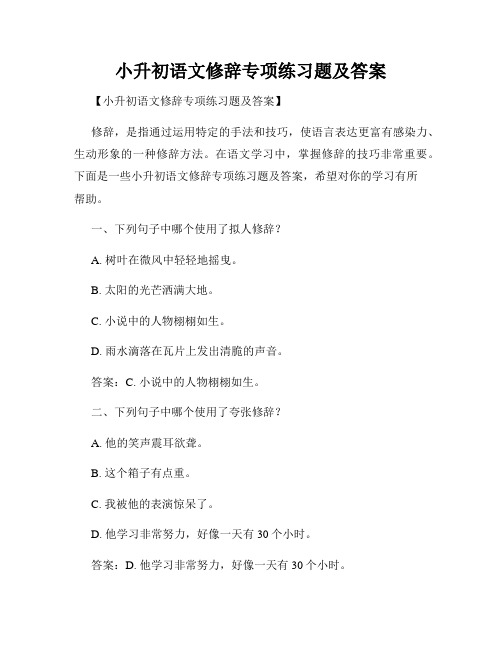 小升初语文修辞专项练习题及答案

【小升初语文修辞专项练习题及答案】

修辞，是指通过运用特定的手法和技巧，使语言表达更富有感染力、生动形象的一种修辞方法。在语文学习中，掌握修辞的技巧非常重要。下面是一些小升初语文修辞专项练习题及答案，希望对你的学习有所帮助。

一、下列句子中哪个使用了拟人修辞？

A. 树叶在微风中轻轻地摇曳。

B. 太阳的光芒洒满大地。

C. 小说中的人物栩栩如生。

D. 雨水滴落在瓦片上发出清脆的声音。

答案：C. 小说中的人物栩栩如生。

二、下列句子中哪个使用了夸张修辞？

A. 他的笑声震耳欲聋。

B. 这个箱子有点重。

C. 我被他的表演惊呆了。

D. 他学习非常努力，好像一天有 30 个小时。

答案：D. 他学习非常努力，好像一天有 30 个小时。